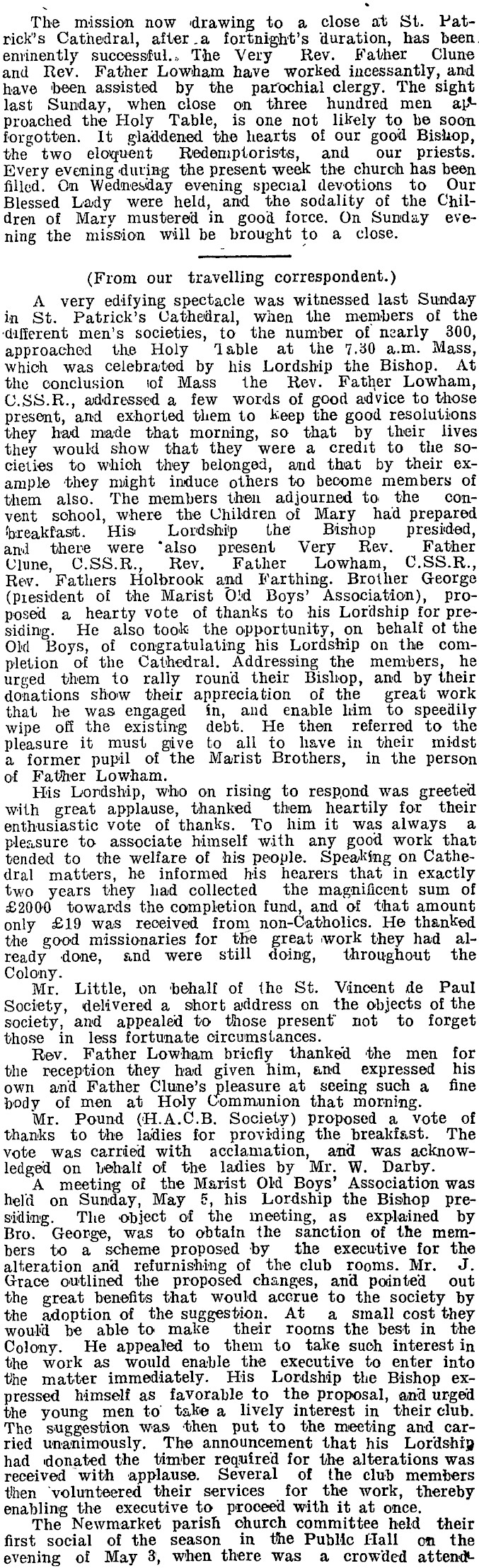 The mission now drawing to a close at St. Patrick's Cathedral, after a fortnight's duration, has been eminently successful. The Very Rev. Father Clune and Rev. Father Lowham have worked incessantly, and have been assisted by the parochial clergy. The sight last Sunday, when close on three hundred men approached the Holy Table, is one not likely to be soon forgotten. It gladdened the hearts of our good Bishop, the two eloquent Redemptorists, and our priests. Every evening during the present week the church has been filled. On Wednesday evening special devotions to Our Blessed Lady were held, and the sodality of the Children of Mary mustered in good force. On Sunday evening the mission will be brought to a close.

(From our travelling correspondent.)

A very edifying spectacle was witnessed last Sunday in St. Patrick's Cathedral, when the members of the different men's societies, to the number of nearly 300, approached the Holy Table at the 7.30 a.m. Mass, which was celebrated by his Lordship the Bishop. At the conclusion of Mass the Rev. Father Lowham, C.SS.R., addressed a few words of good advice to those present, and exhorted them to keep the good resolutions they had made that morning, so that by their lives they would show that they were a credit to the societies to which they belonged, and that by their example they might induce others to become members of them also. The members then adjourned to the convent school, where the Children of Mary had prepared breakfast. His Lordship the Bishop presided, and there were also present Very Rev. Father Clune, C.SS.R., Rev. Father Lowham, C.SS.R., Rev. Fathers Holbrook and Farthing. Brother George (president of the Marist Old Boys' Association), proposed a hearty vote of thanks to his Lordship for presiding. He also took the opportunity, on behalf of the Old Boys, of congratulating his Lordship on the completion of the Cathedral. Addressing the members, he urged them to rally round their Bishop, and by their donations show their appreciation of the great work that he was engaged in, and enable him to speedily wipe off the existing debt. He then referred to the pleasure it must give to all to have in their midst a former pupil of the Marist Brothers, in the person of Father Lowham.

His Lordship, who on rising to respond was greeted with great applause, thanked them heartily for their enthusiastic vote of thanks. To him it was always a pleasure to associate himself with any good work that tended to the welfare of his people. Speaking on Cathedral matters, he informed his hearers that in exactly two years they had collected the magnificent sum of £2000 towards the completion fund, and of that amount only £19 was received from non-Catholics. He thanked the good missionaries for the great work they had already done, and were still doing, throughout the Colony.

Mr. Little, on behalf of the St. Vincent de Paul Society, delivered a short address on the objects of the society, and appealed to those present not to forget those in less fortunate circumstances.

Rev. Father Lowham briefly thanked the men for the reception they had given him, and expressed his own and Father Clune's pleasure at seeing such a fine body of men at Holy Communion that morning.

Mr. Pound (H.A.C.B. Society) proposed a vote of thanks to the ladies for providing the breakfast. The vote was carried with acclamation, and was acknowledged on behalf of the ladies by Mr. W. Darby.

A meeting of the Marist Old Boys' Association was held on Sunday, May 5, his Lordship the Bishop presiding. The object of the meeting, as explained by Bro. George, was to obtain the sanction of the members to a scheme proposed by the executive for the alteration and refurnishing of the club rooms. Mr. J. Grace outlined the proposed changes, and pointed out the great benefits that would accrue to the society by the adoption of the suggestion. At a small cost they would be able to make their rooms the best in the Colony. He appealed to them to take such interest in the work as would enable the executive to enter into the matter immediately. His Lordship the Bishop expressed himself as favorable to the proposal, and urged the young men to take a lively interest in their club. The suggestion was then put to the meeting and carried unanimously. The announcement that his Lordship had donated the timber required for the alterations was received with applause. Several of the club members then volunteered their services for the work, thereby enabling the executive to proceed with it at once.

The Newmarket parish church committee held their first social of the season in the Public Hall on the evening of May 3, when there was a crowded attend-